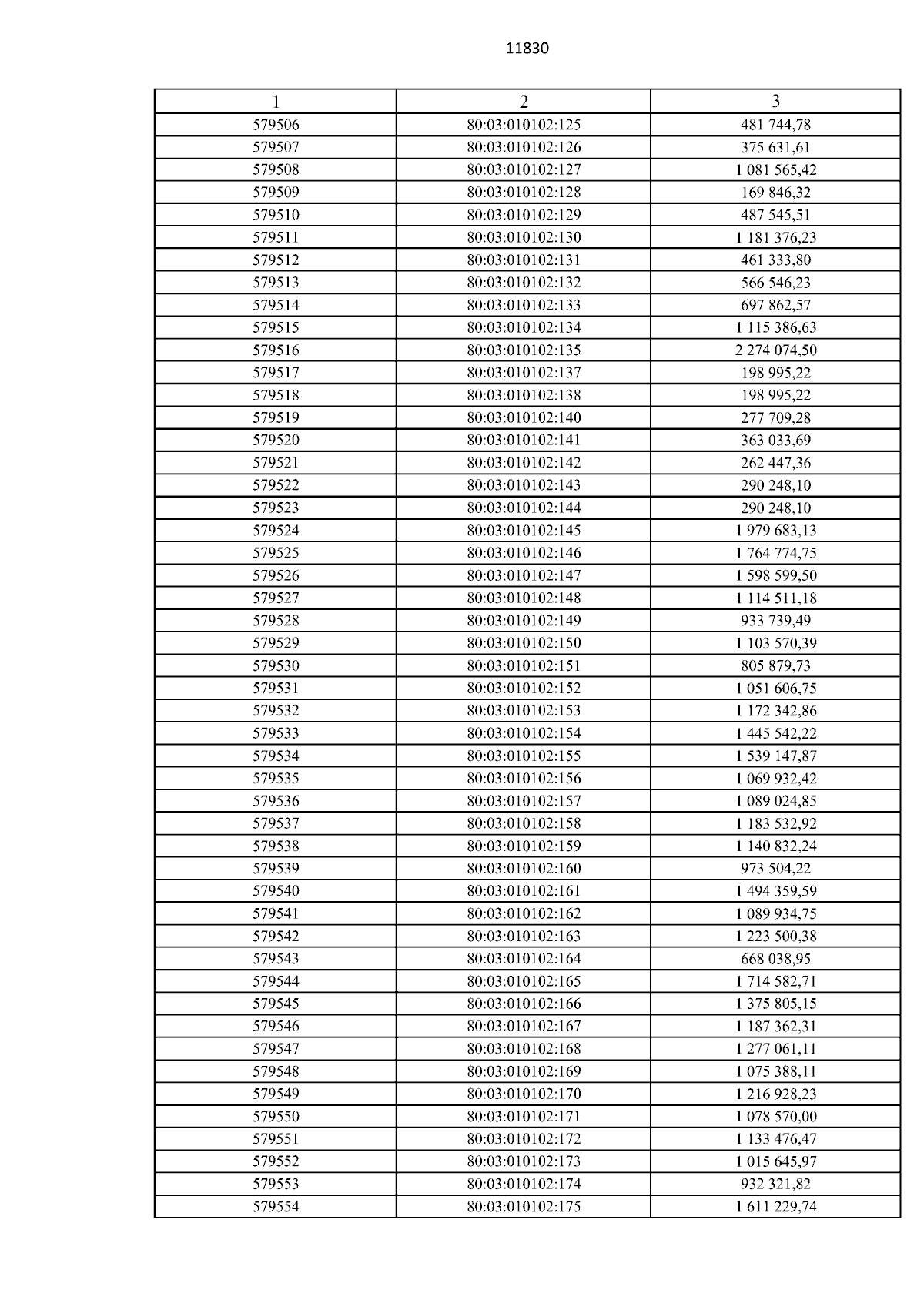 11830

| 1 | 2 | 3 |
|---|---|---|
| 579506 | 80:03:010102:125 | 481 744,78 |
| 579507 | 80:03:010102:126 | 375 631,61 |
| 579508 | 80:03:010102:127 | 1 081 565,42 |
| 579509 | 80:03:010102:128 | 169 846,32 |
| 579510 | 80:03:010102:129 | 487 545,51 |
| 579511 | 80:03:010102:130 | 1 181 376,23 |
| 579512 | 80:03:010102:131 | 461 333,80 |
| 579513 | 80:03:010102:132 | 566 546,23 |
| 579514 | 80:03:010102:133 | 697 862,57 |
| 579515 | 80:03:010102:134 | 1 115 386,63 |
| 579516 | 80:03:010102:135 | 2 274 074,50 |
| 579517 | 80:03:010102:137 | 198 995,22 |
| 579518 | 80:03:010102:138 | 198 995,22 |
| 579519 | 80:03:010102:140 | 277 709,28 |
| 579520 | 80:03:010102:141 | 363 033,69 |
| 579521 | 80:03:010102:142 | 262 447,36 |
| 579522 | 80:03:010102:143 | 290 248,10 |
| 579523 | 80:03:010102:144 | 290 248,10 |
| 579524 | 80:03:010102:145 | 1 979 683,13 |
| 579525 | 80:03:010102:146 | 1 764 774,75 |
| 579526 | 80:03:010102:147 | 1 598 599,50 |
| 579527 | 80:03:010102:148 | 1 114 511,18 |
| 579528 | 80:03:010102:149 | 933 739,49 |
| 579529 | 80:03:010102:150 | 1 103 570,39 |
| 579530 | 80:03:010102:151 | 805 879,73 |
| 579531 | 80:03:010102:152 | 1 051 606,75 |
| 579532 | 80:03:010102:153 | 1 172 342,86 |
| 579533 | 80:03:010102:154 | 1 445 542,22 |
| 579534 | 80:03:010102:155 | 1 539 147,87 |
| 579535 | 80:03:010102:156 | 1 069 932,42 |
| 579536 | 80:03:010102:157 | 1 089 024,85 |
| 579537 | 80:03:010102:158 | 1 183 532,92 |
| 579538 | 80:03:010102:159 | 1 140 832,24 |
| 579539 | 80:03:010102:160 | 973 504,22 |
| 579540 | 80:03:010102:161 | 1 494 359,59 |
| 579541 | 80:03:010102:162 | 1 089 934,75 |
| 579542 | 80:03:010102:163 | 1 223 500,38 |
| 579543 | 80:03:010102:164 | 668 038,95 |
| 579544 | 80:03:010102:165 | 1 714 582,71 |
| 579545 | 80:03:010102:166 | 1 375 805,15 |
| 579546 | 80:03:010102:167 | 1 187 362,31 |
| 579547 | 80:03:010102:168 | 1 277 061,11 |
| 579548 | 80:03:010102:169 | 1 075 388,11 |
| 579549 | 80:03:010102:170 | 1 216 928,23 |
| 579550 | 80:03:010102:171 | 1 078 570,00 |
| 579551 | 80:03:010102:172 | 1 133 476,47 |
| 579552 | 80:03:010102:173 | 1 015 645,97 |
| 579553 | 80:03:010102:174 | 932 321,82 |
| 579554 | 80:03:010102:175 | 1 611 229,74 |